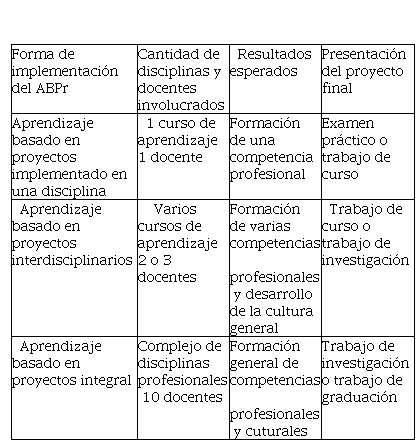 | Forma de implementación del ABPr | Cantidad de disciplinas y docentes involucrados | Resultados esperados | Presentación del proyecto final |
|---|---|---|---|
| Aprendizaje basado en proyectos implementado en una disciplina | 1 curso de aprendizaje 1 docente | Formación de una competencia profesional | Examen práctico o trabajo de curso |
| Aprendizaje basado en proyectos interdisciplinarios | Varios cursos de aprendizaje 2 o 3 docentes | Formación de varias competencias profesionales y desarrollo de la cultura general | Trabajo de curso o trabajo de investigación |
| Aprendizaje basado en proyectos integral | Complejo de disciplinas profesionales 10 docentes | Formación general de competencias profesionales y cuturales | Trabajo de investigación o trabajo de graduación |